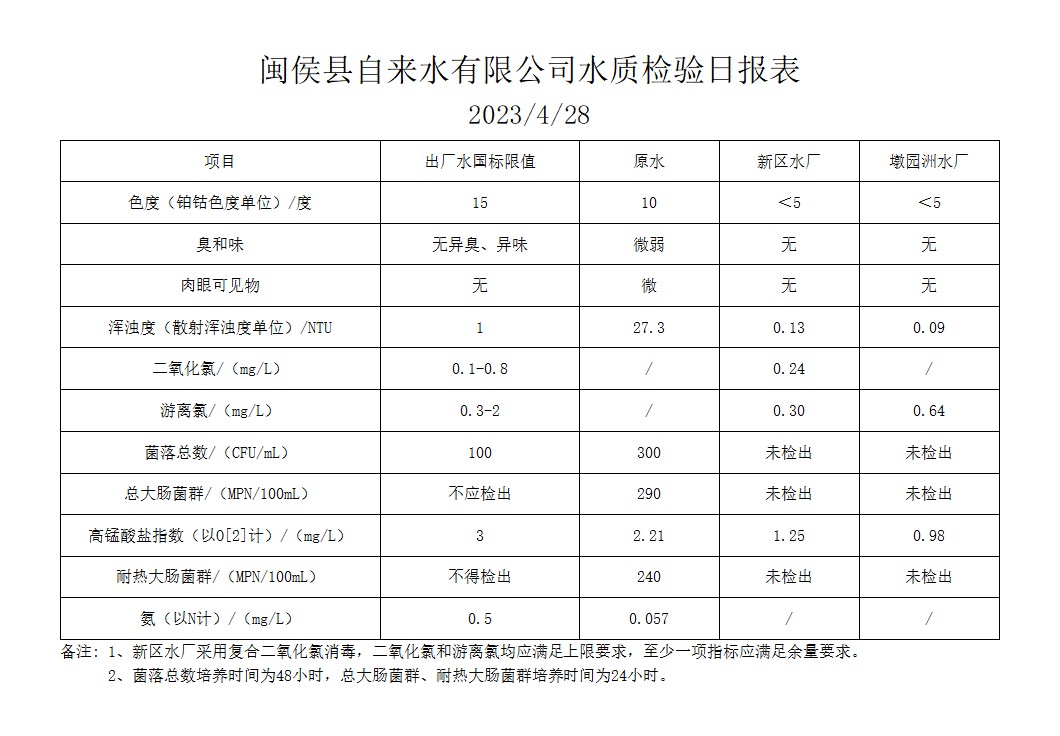 闽侯县自来水有限公司水质检验日报表

2023/4/28

| 项目 | 出厂水国标限值 | 原水 | 新区水厂 | 墩园洲水厂 |
|---|---|---|---|---|
| 色度（铂钴色度单位）/度 | 15 | 10 | ＜5 | ＜5 |
| 臭和味 | 无异臭、异味 | 微弱 | 无 | 无 |
| 肉眼可见物 | 无 | 微 | 无 | 无 |
| 浑浊度（散射浑浊度单位）/NTU | 1 | 27.3 | 0.13 | 0.09 |
| 二氧化氯/（mg/L） | 0.1-0.8 | / | 0.24 | / |
| 游离氯/（mg/L） | 0.3-2 | / | 0.30 | 0.64 |
| 菌落总数/（CFU/mL） | 100 | 300 | 未检出 | 未检出 |
| 总大肠菌群/（MPN/100mL） | 不应检出 | 290 | 未检出 | 未检出 |
| 高锰酸盐指数（以O[2]计）/（mg/L） | 3 | 2.21 | 1.25 | 0.98 |
| 耐热大肠菌群/（MPN/100mL） | 不得检出 | 240 | 未检出 | 未检出 |
| 氨（以N计）/（mg/L） | 0.5 | 0.057 | / | / |

备注：1、新区水厂采用复合二氧化氯消毒，二氧化氯和游离氯均应满足上限要求，至少一项指标应满足余量要求。
2、菌落总数培养时间为48小时，总大肠菌群、耐热大肠菌群培养时间为24小时。